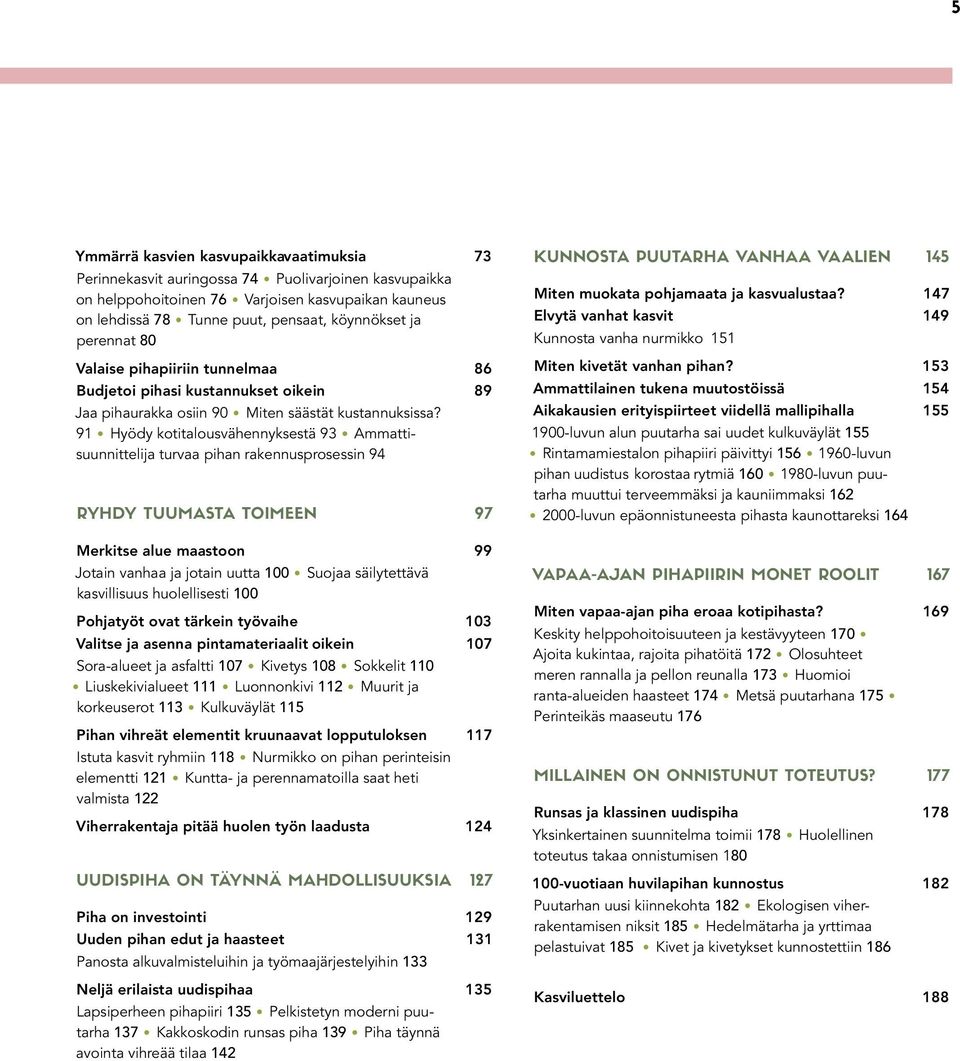 5

Ymmärrä kasvien kasvupaikkavaatimuksia 73
Perinnekasvit auringossa 74 • Puolivarjoinen kasvupaikka on helppohoitoinen 76 • Varjoisen kasvupaikan kauneus on lehdissä 78 • Tunne puut, pensaat, köynnökset ja perennat 80

Valaise pihapiiriin tunnelmaa 86
Budjetoi pihasi kustannukset oikein 89
Jaa pihaurakka osiin 90 • Miten säästät kustannuksissa? 91 • Hyödy kotitalousvähennyksestä 93 • Ammattisuunnittelija turvaa pihan rakennusprosessin 94

RYHDY TUUMASTA TOIMEEN 97

Merkitse alue maastoon 99
Jotain vanhaa ja jotain uutta 100 • Suojaa säilytettävä kasvillisuus huolellisesti 100

Pohjatyöt ovat tärkein työvaihe 103
Valitse ja asenna pintamateriaalit oikein 107
Sora-alueet ja asfaltti 107 • Kivetys 108 • Sokkelit 110 • Liuskekivialueet 111 • Luonnonkivi 112 • Muurit ja korkeuserot 113 • Kulkuväylät 115

Pihan vihreät elementit kruunaavat lopputuloksen 117
Istuta kasvit ryhmiin 118 • Nurmikko on pihan perinteisin elementti 121 • Kuntta- ja perennamatoilla saat heti valmista 122

Viherrakentaja pitää huolen työn laadusta 124

UUDISPIHA ON TÄYNNÄ MAHDOLLISUUKSIA 127

Piha on investointi 129
Uuden pihan edut ja haasteet 131
Panosta alkuvalmisteluihin ja työmaajärjestelyihin 133

Neljä erilaista uudispihaa 135
Lapsiperheen pihapiiri 135 • Pelkistetyn moderni puutarha 137 • Kakkoskodin runsas piha 139 • Piha täynnä avointa vihreää tilaa 142

KUNNOSTA PUUTARHA VANHAA VAALIEN 145

Miten muokata pohjamaata ja kasvualustaa? 147
Elvytä vanhat kasvit 149
Kunnosta vanha nurmikko 151

Miten kivetät vanhan pihan? 153
Ammattilainen tukena muutostöissä 154
Aikakausien erityispiirteet viidellä mallipihalla 155
1900-luvun alun puutarha sai uudet kulkuväylät 155 • Rintamamiestalon pihapiiri päivittyi 156 • 1960-luvun pihan uudistus korostaa rytmiä 160 • 1980-luvun puutarha muuttui terveemmäksi ja kauniimmaksi 162 • 2000-luvun epäonnistuneesta pihasta kaunottareksi 164

VAPAA-AJAN PIHAPIIRIN MONET ROOLIT 167

Miten vapaa-ajan piha eroaa kotipihasta? 169
Keskity helppohoitoisuuteen ja kestävyyteen 170 • Ajoita kukintaa, rajoita pihatöitä 172 • Olosuhteet meren rannalla ja pellon reunalla 173 • Huomioi ranta-alueiden haasteet 174 • Metsä puutarhana 175 • Perinteikäs maaseutu 176

MILLAINEN ON ONNISTUNUT TOTEUTUS? 177

Runsas ja klassinen uudispiha 178
Yksinkertainen suunnitelma toimii 178 • Huolellinen toteutus takaa onnistumisen 180

100-vuotiaan huvilapihan kunnostus 182
Puutarhan uusi kiinnekohta 182 • Ekologisen viherrakentamisen niksit 185 • Hedelmätarha ja yrttimaa pelastuivat 185 • Kivet ja kivetykset kunnostettiin 186

Kasviluettelo 188